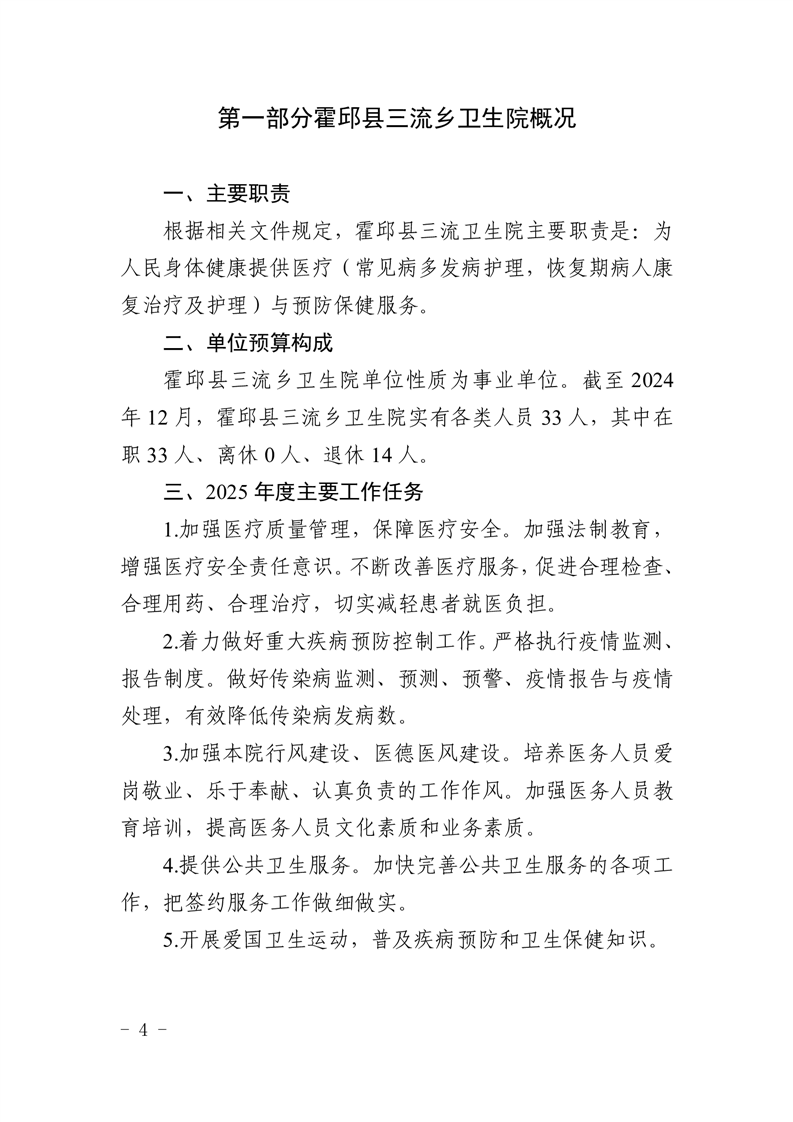 第一部分霍邱县三流乡卫生院概况

一、主要职责

根据相关文件规定，霍邱县三流卫生院主要职责是：为人民身体健康提供医疗（常见病多发病护理，恢复期病人康复治疗及护理）与预防保健服务。

二、单位预算构成

霍邱县三流乡卫生院单位性质为事业单位。截至 2024 年 12 月，霍邱县三流乡卫生院实有各类人员 33 人，其中在职 33 人、离休 0 人、退休 14 人。

三、2025 年度主要工作任务

1.加强医疗质量管理，保障医疗安全。加强法制教育，增强医疗安全责任意识。不断改善医疗服务，促进合理检查、合理用药、合理治疗，切实减轻患者就医负担。

2.着力做好重大疾病预防控制工作。严格执行疫情监测、报告制度。做好传染病监测、预测、预警、疫情报告与疫情处理，有效降低传染病发病数。

3.加强本院行风建设、医德医风建设。培养医务人员爱岗敬业、乐于奉献、认真负责的工作作风。加强医务人员教育培训，提高医务人员文化素质和业务素质。

4.提供公共卫生服务。加快完善公共卫生服务的各项工作，把签约服务工作做细做实。

5.开展爱国卫生运动，普及疾病预防和卫生保健知识。

－ 4 －